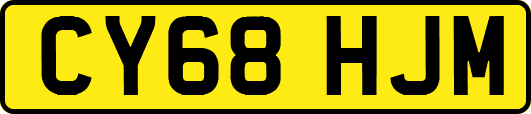 CY68 HJM